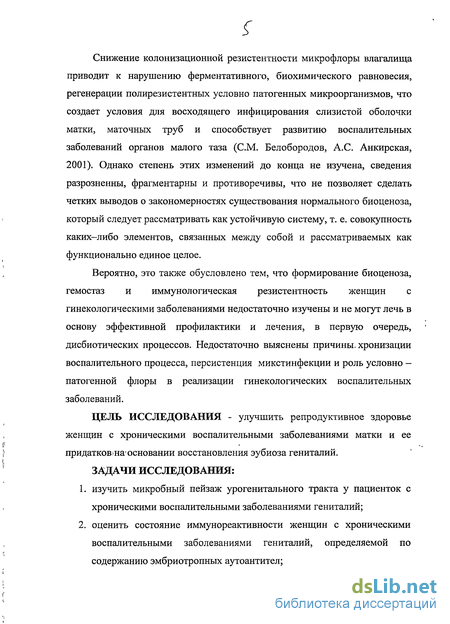 5

Снижение колонизационной резистентности микрофлоры влагалища приводит к нарушению ферментативного, биохимического равновесия, регенерации полирезистентных условно патогенных микроорганизмов, что создает условия для восходящего инфицирования слизистой оболочки матки, маточных труб и способствует развитию воспалительных заболеваний органов малого таза (С.М. Белобородов, А.С. Анкирская, 2001). Однако степень этих изменений до конца не изучена, сведения разрозненны, фрагментарны и противоречивы, что не позволяет сделать четких выводов о закономерностях существования нормального биоценоза, который следует рассматривать как устойчивую систему, т. е. совокупность каких–либо элементов, связанных между собой и рассматриваемых как функционально единое целое.

Вероятно, это также обусловлено тем, что формирование биоценоза, гемостаз и иммунологическая резистентность женщин с гинекологическими заболеваниями недостаточно изучены и не могут лечь в основу эффективной профилактики и лечения, в первую очередь, дисбиотических процессов. Недостаточно выяснены причины хронизации воспалительного процесса, персистенция микстинфекции и роль условно – патогенной флоры в реализации гинекологических воспалительных заболеваний.

ЦЕЛЬ ИССЛЕДОВАНИЯ - улучшить репродуктивное здоровье женщин с хроническими воспалительными заболеваниями матки и ее придатков на основании восстановления эубиоза гениталий.

ЗАДАЧИ ИССЛЕДОВАНИЯ:

1. изучить микробный пейзаж урогенитального тракта у пациенток с хроническими воспалительными заболеваниями гениталий;
2. оценить состояние иммунореактивности женщин с хроническими воспалительными заболеваниями гениталий, определяемой по содержанию эмбриотропных аутоантител;

dsLib.net
библиотека диссертаций